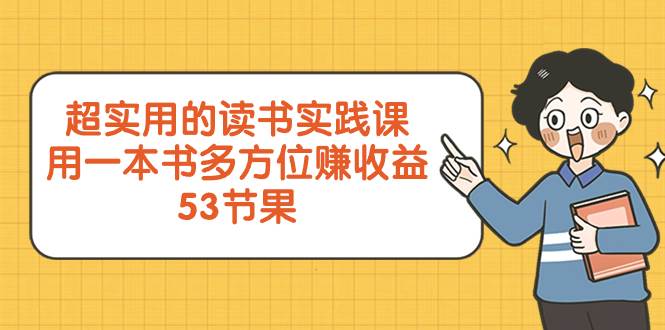 超实用的读书实践课
用一本书多方位赚收益
53节果